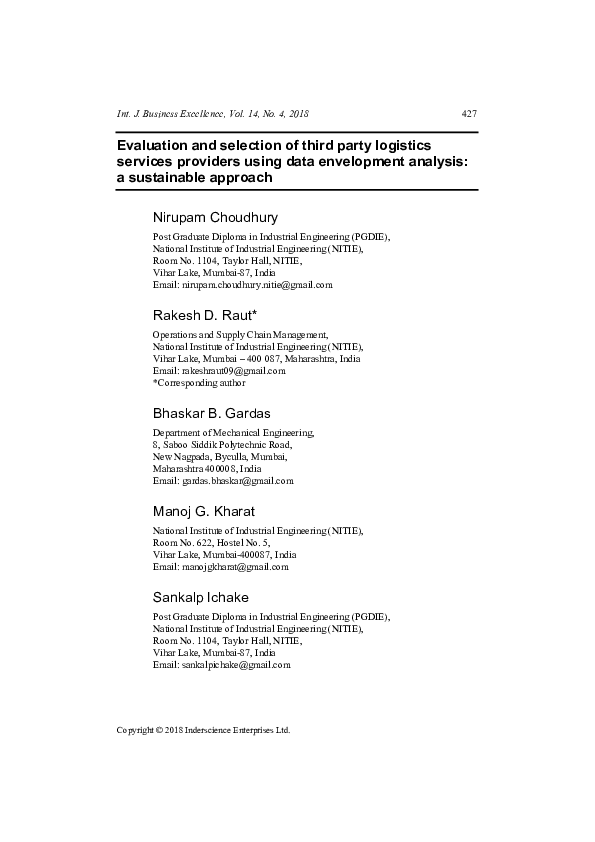 Int. J. Business Excellence, Vol. 14, No. 4, 2018 427

Evaluation and selection of third party logistics services providers using data envelopment analysis: a sustainable approach

Nirupam Choudhury

Post Graduate Diploma in Industrial Engineering (PGDIE),
National Institute of Industrial Engineering (NITIE),
Room No. 1104, Taylor Hall, NITIE,
Vihar Lake, Mumbai-87, India
Email: nirupam.choudhury.nitie@gmail.com

Rakesh D. Raut*

Operations and Supply Chain Management,
National Institute of Industrial Engineering (NITIE),
Vihar Lake, Mumbai – 400 087, Maharashtra, India
Email: rakeshraut09@gmail.com
*Corresponding author

Bhaskar B. Gardas

Department of Mechanical Engineering,
8, Saboo Siddik Polytechnic Road,
New Nagpada, Byculla, Mumbai,
Maharashtra 400008, India
Email: gardas.bhaskar@gmail.com

Manoj G. Kharat

National Institute of Industrial Engineering (NITIE),
Room No. 622, Hostel No. 5,
Vihar Lake, Mumbai-400087, India
Email: manojgkharat@gmail.com

Sankalp Ichake

Post Graduate Diploma in Industrial Engineering (PGDIE),
National Institute of Industrial Engineering (NITIE),
Room No. 1104, Taylor Hall, NITIE,
Vihar Lake, Mumbai-87, India
Email: sankalpichake@gmail.com

Copyright © 2018 Inderscience Enterprises Ltd.